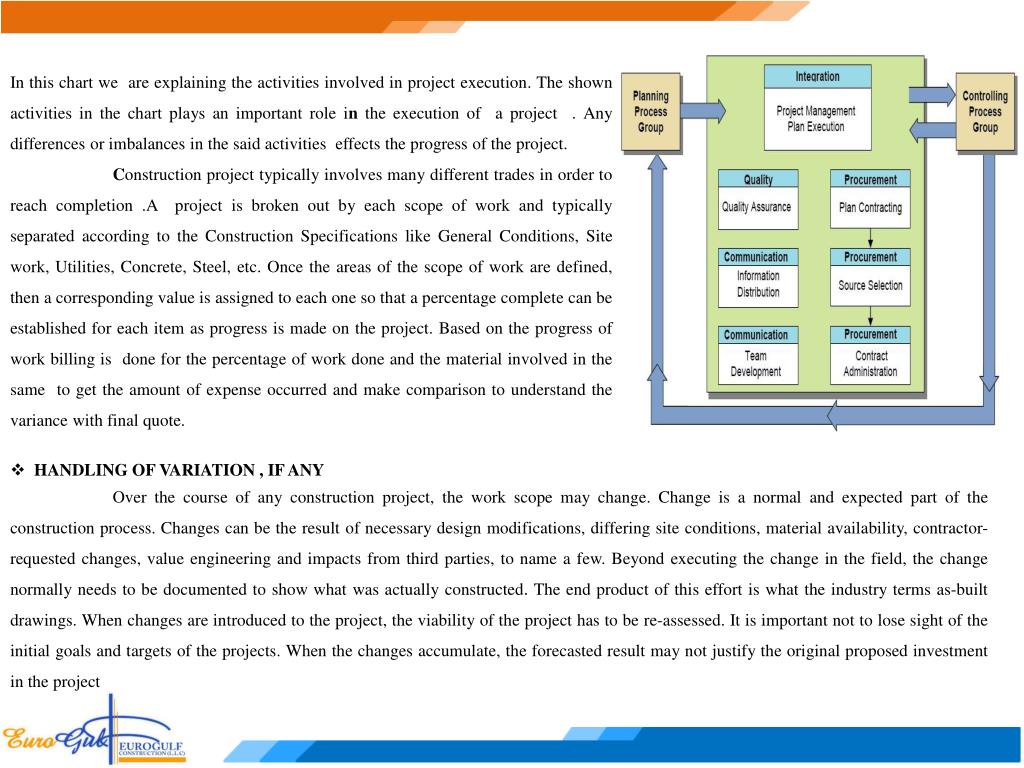 In this chart we are explaining the activities involved in project execution. The shown activities in the chart plays an important role in the execution of a project . Any differences or imbalances in the said activities effects the progress of the project.

Construction project typically involves many different trades in order to reach completion .A project is broken out by each scope of work and typically separated according to the Construction Specifications like General Conditions, Site work, Utilities, Concrete, Steel, etc. Once the areas of the scope of work are defined, then a corresponding value is assigned to each one so that a percentage complete can be established for each item as progress is made on the project. Based on the progress of work billing is done for the percentage of work done and the material involved in the same to get the amount of expense occurred and make comparison to understand the variance with final quote.

Planning Process Group

Integration
Project Management Plan Execution

Controlling Process Group

Quality
Quality Assurance

Procurement
Plan Contracting

Communication
Information Distribution

Procurement
Source Selection

Communication
Team Development

Procurement
Contract Administration

❖ HANDLING OF VARIATION , IF ANY

Over the course of any construction project, the work scope may change. Change is a normal and expected part of the construction process. Changes can be the result of necessary design modifications, differing site conditions, material availability, contractor-requested changes, value engineering and impacts from third parties, to name a few. Beyond executing the change in the field, the change normally needs to be documented to show what was actually constructed. The end product of this effort is what the industry terms as-built drawings. When changes are introduced to the project, the viability of the project has to be re-assessed. It is important not to lose sight of the initial goals and targets of the projects. When the changes accumulate, the forecasted result may not justify the original proposed investment in the project

Euro Gulf
EUROGULF
CONSTRUCTION (L.L.C)